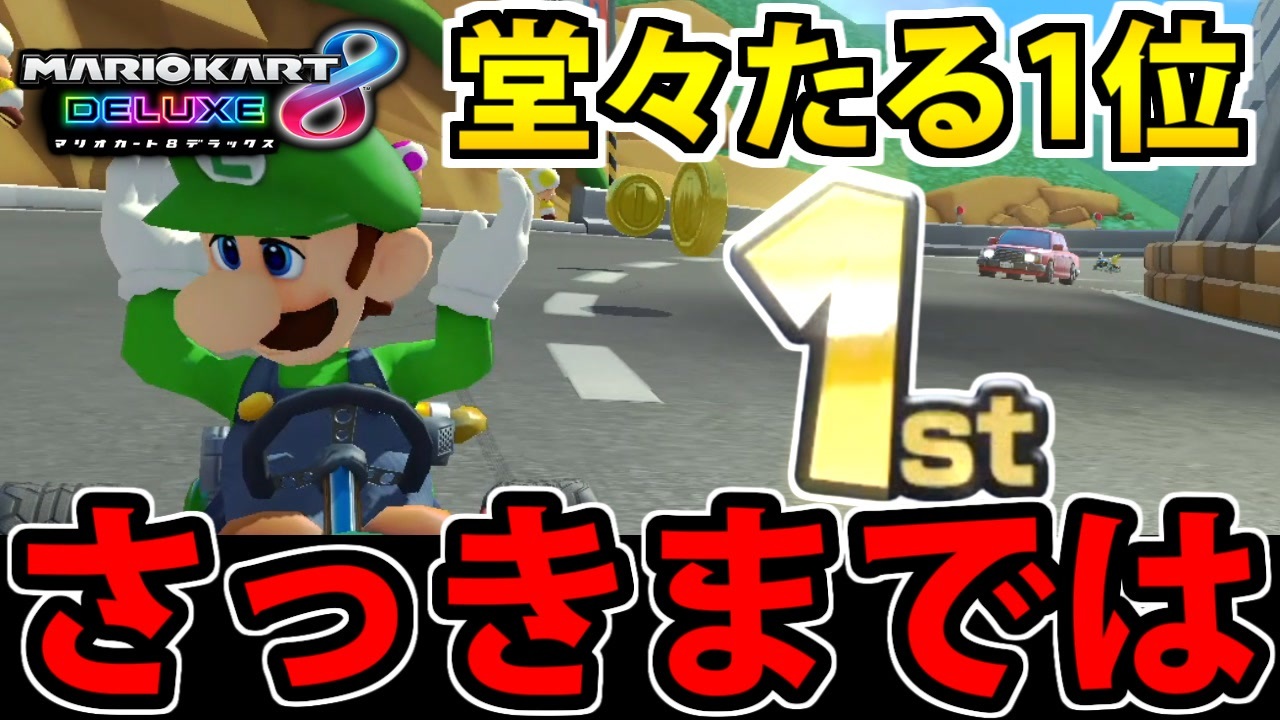 MARIOKART 8 DELUXE
マリオカート8デラックス

堂々たる1位

1st

さっきまでは